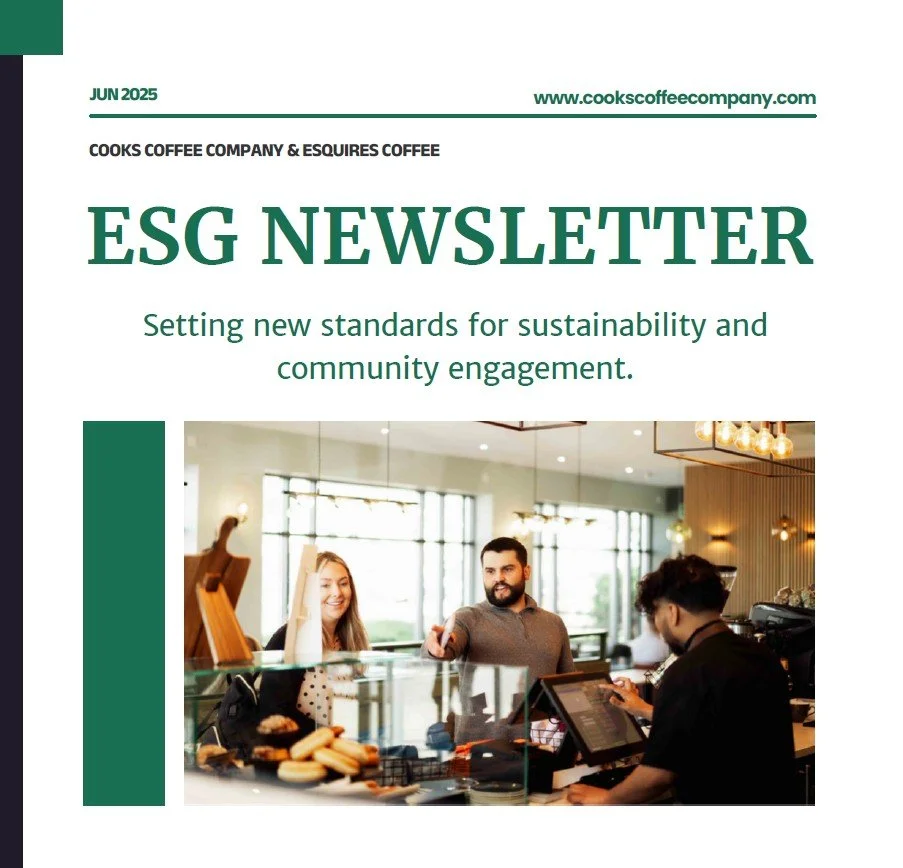 JUN 2025

www.cookscoffeecompany.com

COOKS COFFEE COMPANY & ESQUIRES COFFEE

ESG NEWSLETTER

Setting new standards for sustainability and community engagement.